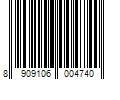 8 909106 004740